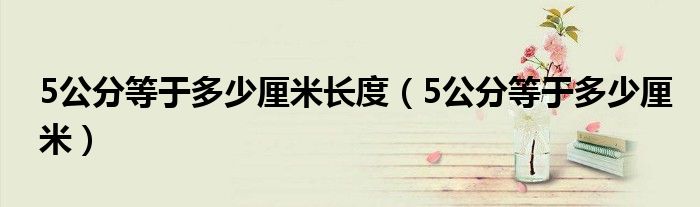 5公分等于多少厘米长度（5公分等于多少厘米）